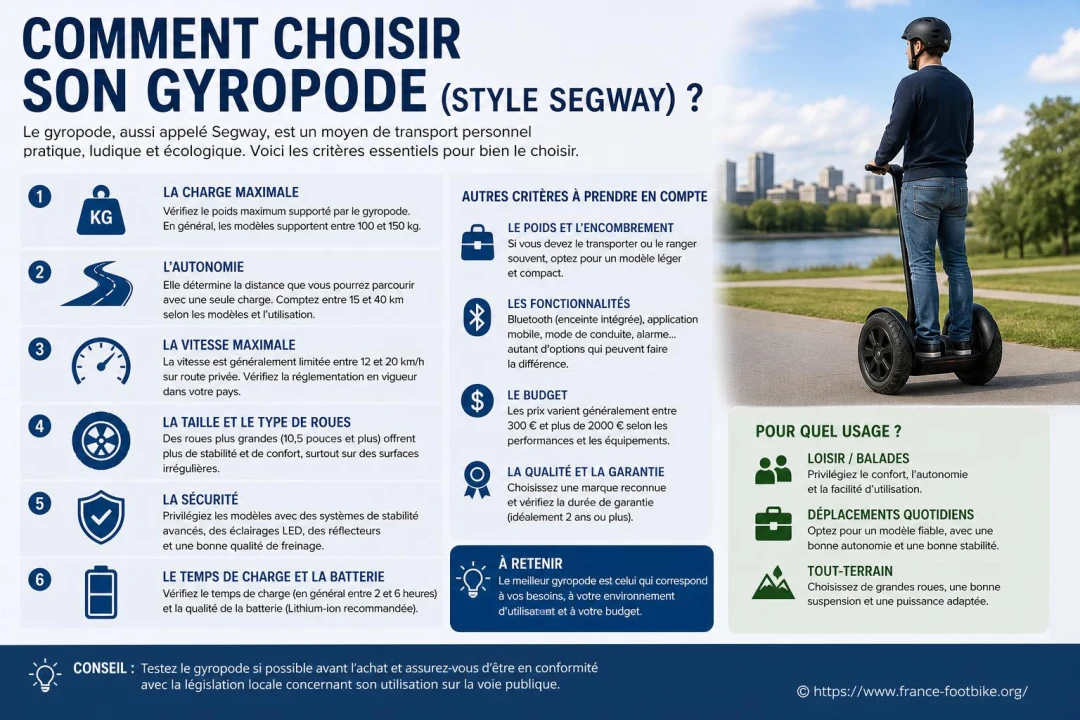 COMMENT CHOISIR SON GYROPODE (STYLE SEGWAY) ?

Le gyropode, aussi appelé Segway, est un moyen de transport personnel pratique, ludique et écologique. Voici les critères essentiels pour bien le choisir.

1 KG LA CHARGE MAXIMALE
Vérifiez le poids maximum supporté par le gyropode. En général, les modèles supportent entre 100 et 150 kg.

2 L'AUTONOMIE
Elle détermine la distance que vous pourrez parcourir avec une seule charge. Comptez entre 15 et 40 km selon les modèles et l'utilisation.

3 LA VITESSE MAXIMALE
La vitesse est généralement limitée entre 12 et 20 km/h sur route privée. Vérifiez la réglementation en vigueur dans votre pays.

4 LA TAILLE ET LE TYPE DE ROUES
Des roues plus grandes (10,5 pouces et plus) offrent plus de stabilité et de confort, surtout sur des surfaces irrégulières.

5 LA SÉCURITÉ
Privilégiez les modèles avec des systèmes de stabilité avancés, des éclairages LED, des réflecteurs et une bonne qualité de freinage.

6 LE TEMPS DE CHARGE ET LA BATTERIE
Vérifiez le temps de charge (en général entre 2 et 6 heures) et la qualité de la batterie (Lithium-ion recommandée).

AUTRES CRITÈRES À PRENDRE EN COMPTE

LE POIDS ET L'ENCOMBREMENT
Si vous devez le transporter ou le ranger souvent, optez pour un modèle léger et compact.

LES FONCTIONNALITÉS
Bluetooth (enceinte intégrée), application mobile, mode de conduite, alarme... autant d'options qui peuvent faire la différence.

LE BUDGET
Les prix varient généralement entre 300 € et plus de 2000 € selon les performances et les équipements.

LA QUALITÉ ET LA GARANTIE
Choisissez une marque reconnue et vérifiez la durée de garantie (idéalement 2 ans ou plus).

À RETENIR
Le meilleur gyropode est celui qui correspond à vos besoins, à votre environnement d'utilisation et à votre budget.

POUR QUEL USAGE ?

LOISIR / BALADES
Privilégiez le confort, l'autonomie et la facilité d'utilisation.

DÉPLACEMENTS QUOTIDIENS
Optez pour un modèle fiable, avec une bonne autonomie et une bonne stabilité.

TOUT-TERRAIN
Choisissez de grandes roues, une bonne suspension et une puissance adaptée.

CONSEIL : Testez le gyropode si possible avant l'achat et assurez-vous d'être en conformité avec la législation locale concernant son utilisation sur la voie publique.

© https://www.france-footbike.org/